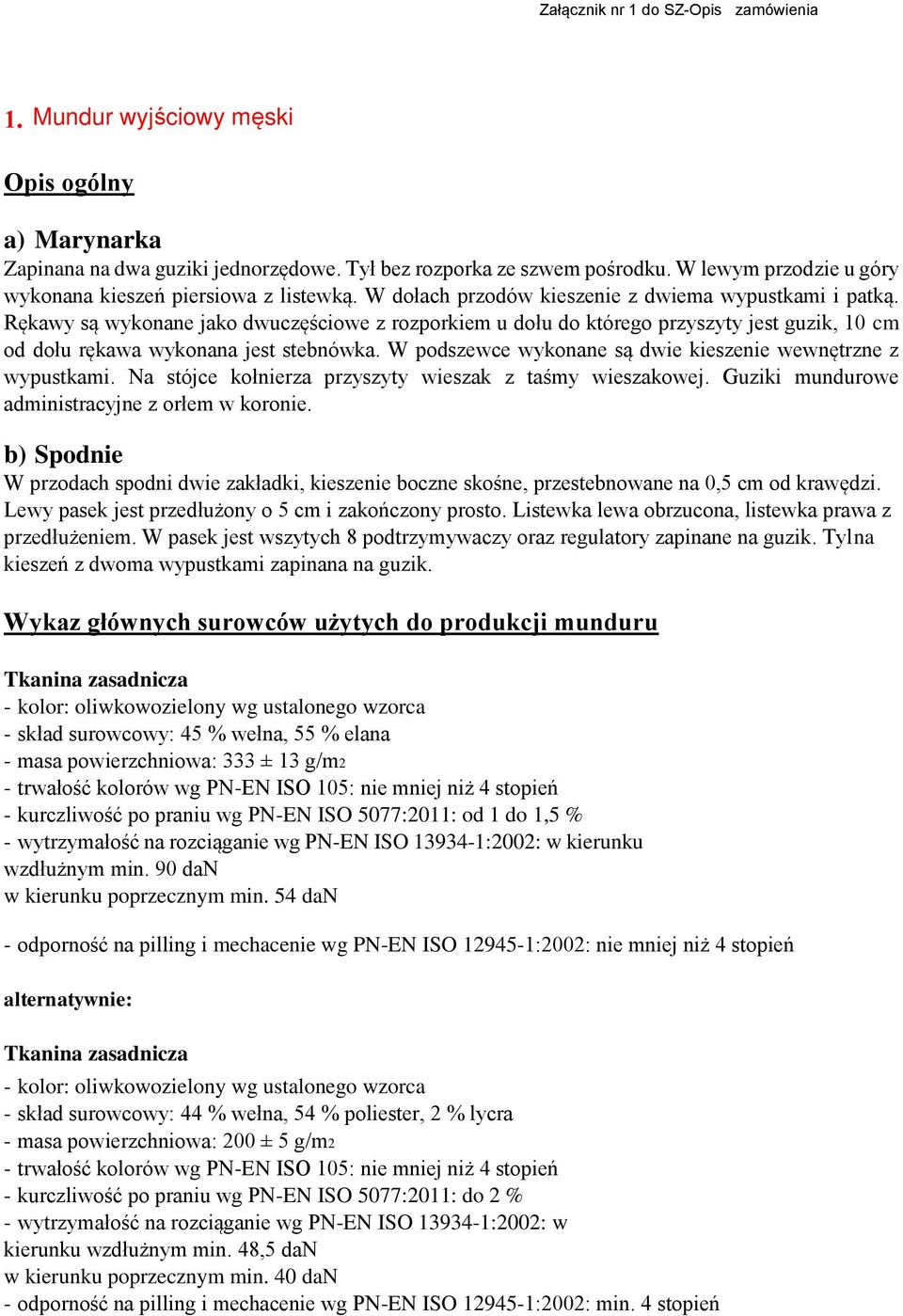 Załącznik nr 1 do SZ-Opis zamówienia

1. Mundur wyjściowy męski

Opis ogólny

a) Marynarka
Zapinana na dwa guziki jednorzędowe. Tył bez rozporka ze szwem pośrodku. W lewym przodzie u góry wykonana kieszeń piersiowa z listewką. W dołach przodów kieszenie z dwiema wypustkami i patką. Rękawy są wykonane jako dwuczęściowe z rozporkiem u dołu do którego przyszyty jest guzik, 10 cm od dołu rękawa wykonana jest stebnówka. W podszewce wykonane są dwie kieszenie wewnętrzne z wypustkami. Na stójce kołnierza przyszyty wieszak z taśmy wieszakowej. Guziki mundurowe administracyjne z orłem w koronie.

b) Spodnie
W przodach spodni dwie zakładki, kieszenie boczne skośne, przestebnowane na 0,5 cm od krawędzi. Lewy pasek jest przedłużony o 5 cm i zakończony prosto. Listewka lewa obrzucona, listewka prawa z przedłużeniem. W pasek jest wszytych 8 podtrzymywaczy oraz regulatory zapinane na guzik. Tylna kieszeń z dwoma wypustkami zapinana na guzik.

Wykaz głównych surowców użytych do produkcji munduru

Tkanina zasadnicza
- kolor: oliwkowozielony wg ustalonego wzorca
- skład surowcowy: 45 % wełna, 55 % elana
- masa powierzchniowa: 333 ± 13 g/m2
- trwałość kolorów wg PN-EN ISO 105: nie mniej niż 4 stopień
- kurczliwość po praniu wg PN-EN ISO 5077:2011: od 1 do 1,5 %
- wytrzymałość na rozciąganie wg PN-EN ISO 13934-1:2002: w kierunku wzdłużnym min. 90 daN
w kierunku poprzecznym min. 54 daN

- odporność na pilling i mechacenie wg PN-EN ISO 12945-1:2002: nie mniej niż 4 stopień

alternatywnie:

Tkanina zasadnicza
- kolor: oliwkowozielony wg ustalonego wzorca
- skład surowcowy: 44 % wełna, 54 % poliester, 2 % lycra
- masa powierzchniowa: 200 ± 5 g/m2
- trwałość kolorów wg PN-EN ISO 105: nie mniej niż 4 stopień
- kurczliwość po praniu wg PN-EN ISO 5077:2011: do 2 %
- wytrzymałość na rozciąganie wg PN-EN ISO 13934-1:2002: w kierunku wzdłużnym min. 48,5 daN
w kierunku poprzecznym min. 40 daN
- odporność na pilling i mechacenie wg PN-EN ISO 12945-1:2002: min. 4 stopień